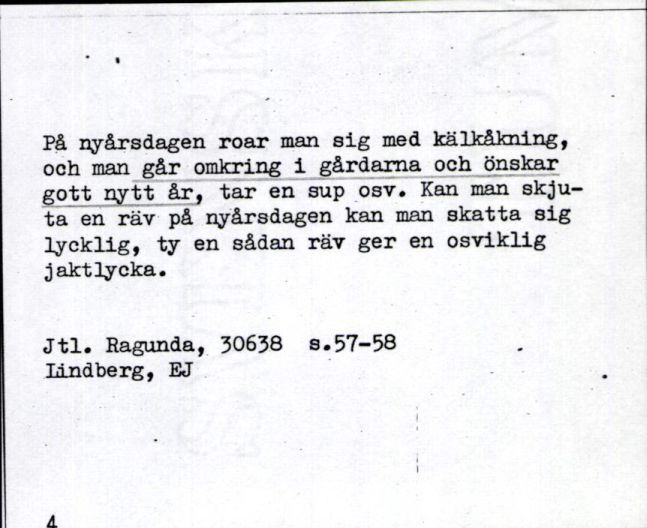 På nyårsdagen roar man sig med kälkåkning, och man går omkring i gårdarna och önskar gott nytt år, tar en sup osv. Kan man skjuta en räv på nyårsdagen kan man skatta sig lycklig, ty en sådan räv ger en osviklig jaktlycka.

Jtl. Ragunda, 30638 s.57-58
Lindberg, EJ

4